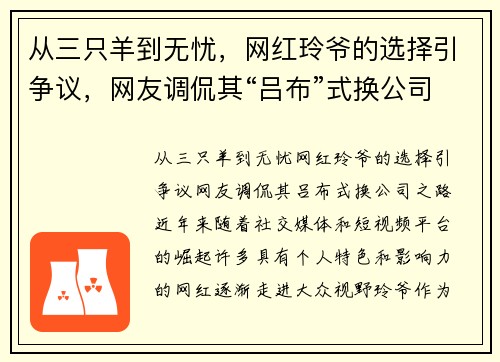 从三只羊到无忧，网红玲爷的选择引争议，网友调侃其“吕布”式换公司

从三只羊到无忧网红玲爷的选择引争议网友调侃其吕布式换公司之路近年来随着社交媒体和短视频平台的崛起许多具有个人特色和影响力的网红逐渐走进大众视野玲爷作为